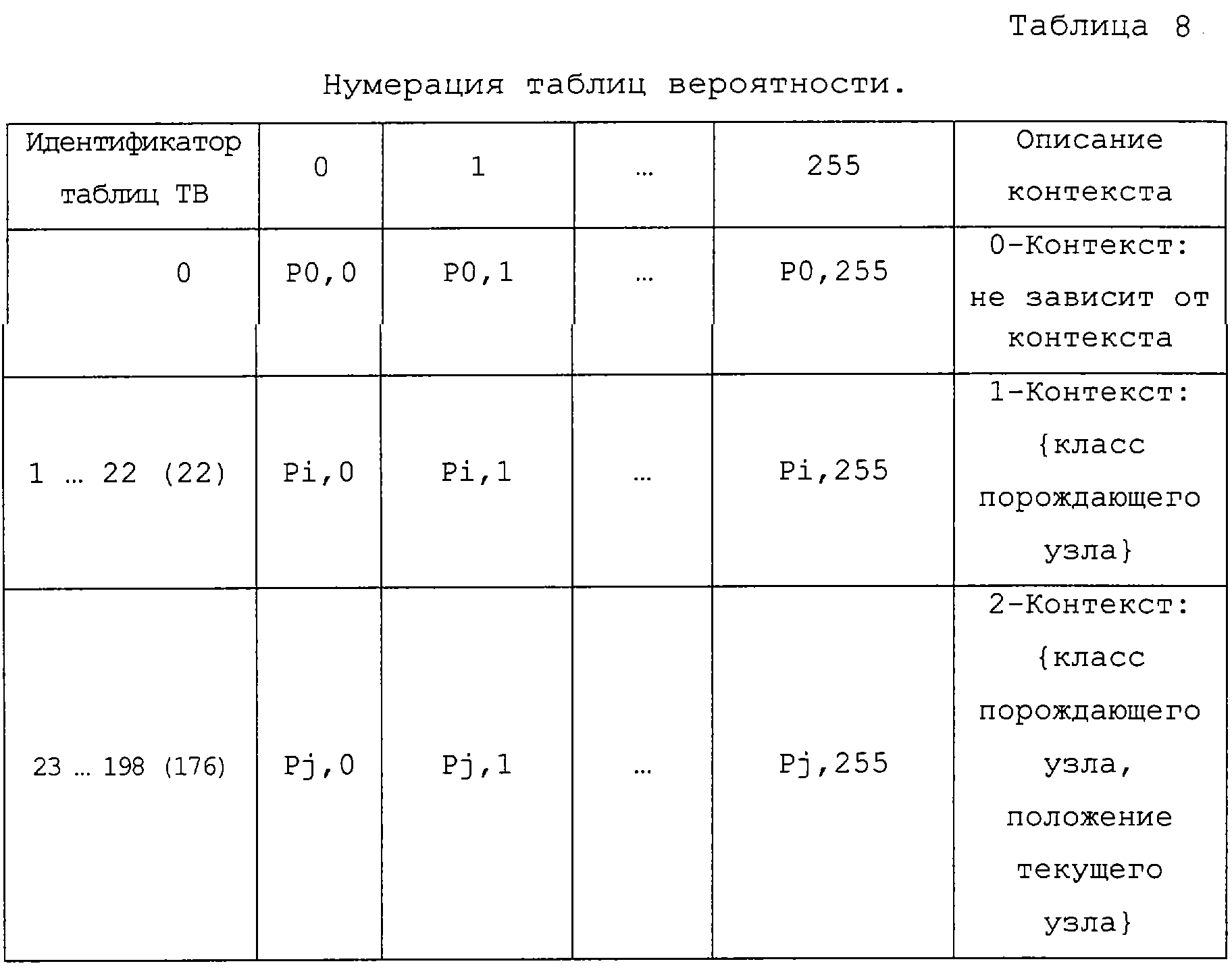 Таблица 8

Нумерация таблиц вероятности.

| Идентификатор таблиц ТВ | 0 | 1 | … | 255 | Описание контекста |
|---|---|---|---|---|---|
| 0 | P0,0 | P0,1 | … | P0,255 | 0-Контекст: не зависит от контекста |
| 1 … 22 (22) | Pi,0 | Pi,1 | … | Pi,255 | 1-Контекст: {класс порождающего узла} |
| 23 … 198 (176) | Pj,0 | Pj,1 | … | Pj,255 | 2-Контекст: {класс порождающего узла, положение текущего узла} |